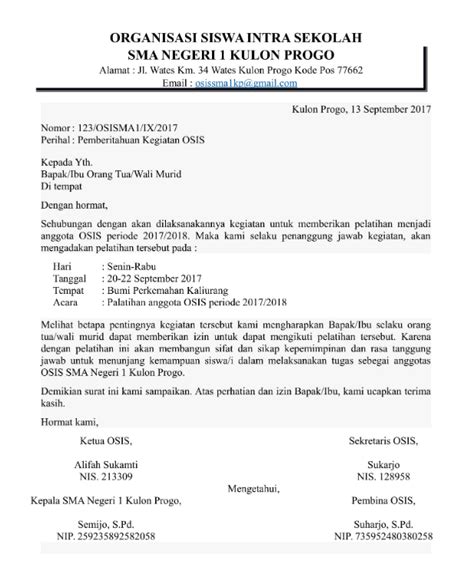 ORGANISASI SISWA INTRA SEKOLAH
SMA NEGERI 1 KULON PROGO
Alamat : Jl. Wates Km. 34 Wates Kulon Progo Kode Pos 77662
Email : osissma1kp@gmail.com

Kulon Progo, 13 September 2017

Nomor : 123/OSISMA1/IX/2017
Perihal : Pemberitahuan Kegiatan OSIS

Kepada Yth.
Bapak/Ibu Orang Tua/Wali Murid
Di tempat

Dengan hormat,

Sehubungan dengan akan dilaksanakannya kegiatan untuk memberikan pelatihan menjadi anggota OSIS periode 2017/2018. Maka kami selaku penanggung jawab kegiatan, akan mengadakan pelatihan tersebut pada :

Hari : Senin-Rabu
Tanggal : 20-22 September 2017
Tempat : Bumi Perkemahan Kaliurang
Acara : Palatihan anggota OSIS periode 2017/2018

Melihat betapa pentingnya kegiatan tersebut kami mengharapkan Bapak/Ibu selaku orang tua/wali murid dapat memberikan izin untuk dapat mengikuti pelatihan tersebut. Karena dengan pelatihan ini akan membangun sifat dan sikap kepemimpinan dan rasa tanggung jawab untuk menunjang kemampuan siswa/i dalam melaksanakan tugas sebegai anggotas OSIS SMA Negeri 1 Kulon Progo.

Demikian surat ini kami sampaikan. Atas perhatian dan izin Bapak/Ibu, kami ucapkan terima kasih.

Hormat kami,

Ketua OSIS,

Alifah Sukamti
NIS. 213309

Sekretaris OSIS,

Sukarjo
NIS. 128958

Mengetahui,

Kepala SMA Negeri 1 Kulon Progo,

Semijo, S.Pd.
NIP. 259235892582058

Pembina OSIS,

Suharjo, S.Pd.
NIP. 735952480380258